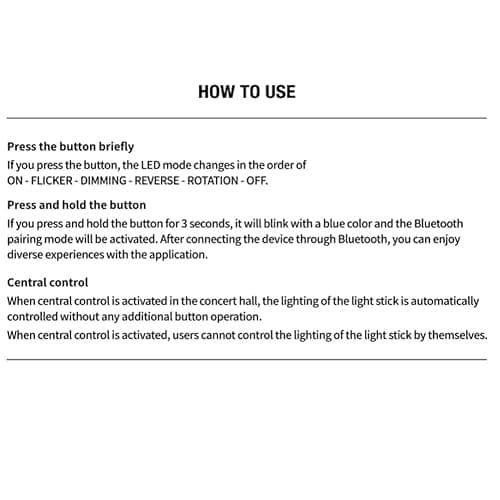 HOW TO USE

Press the button briefly

If you press the button, the LED mode changes in the order of ON - FLICKER - DIMMING - REVERSE - ROTATION - OFF.

Press and hold the button

If you press and hold the button for 3 seconds, it will blink with a blue color and the Bluetooth pairing mode will be activated. After connecting the device through Bluetooth, you can enjoy diverse experiences with the application.

Central control

When central control is activated in the concert hall, the lighting of the light stick is automatically controlled without any additional button operation.

When central control is activated, users cannot control the lighting of the light stick by themselves.